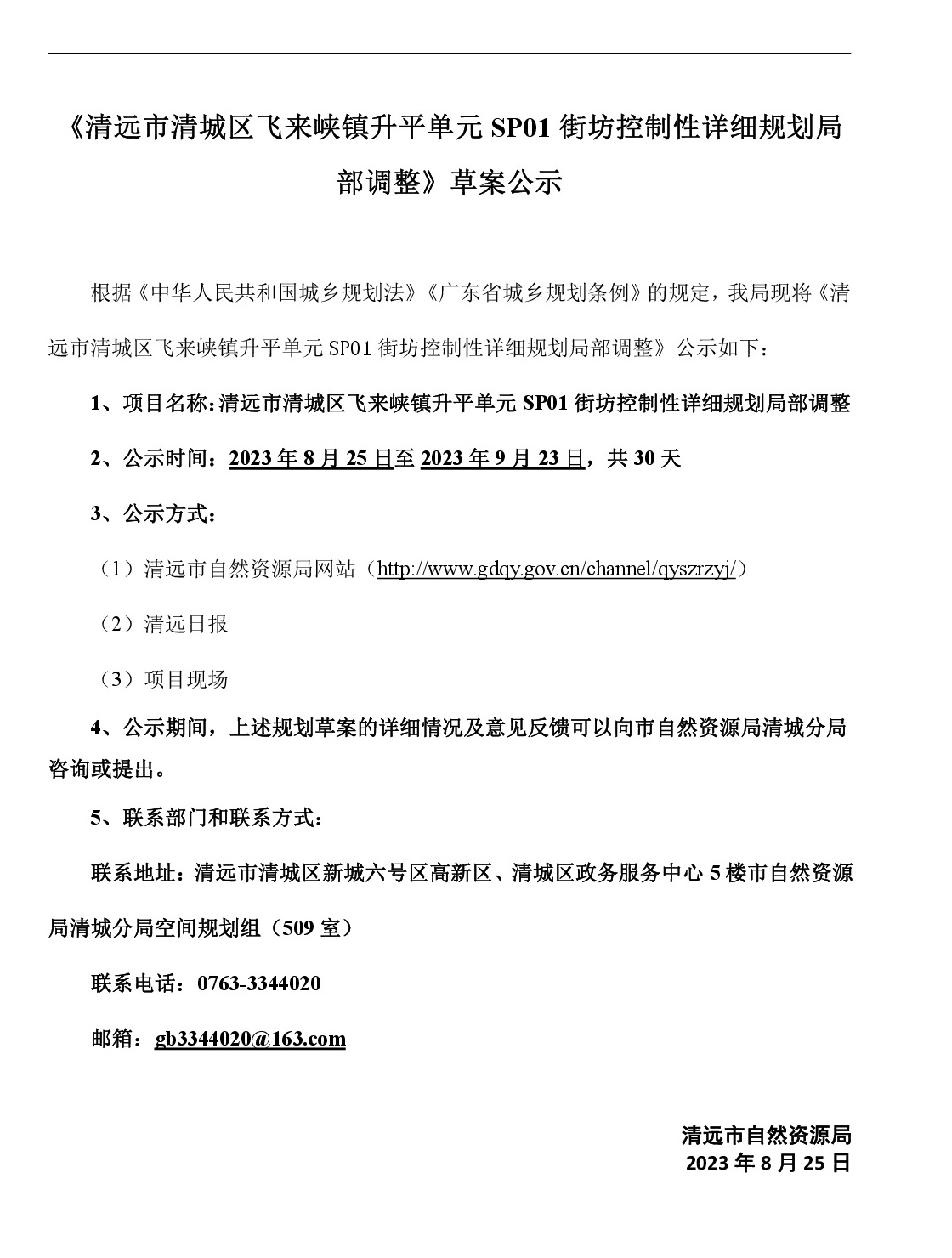 《清远市清城区飞来峡镇升平单元 SP01 街坊控制性详细规划局部调整》草案公示

根据《中华人民共和国城乡规划法》《广东省城乡规划条例》的规定，我局现将《清远市清城区飞来峡镇升平单元 SP01 街坊控制性详细规划局部调整》公示如下：

1、项目名称：清远市清城区飞来峡镇升平单元 SP01 街坊控制性详细规划局部调整

2、公示时间：2023 年 8 月 25 日至 2023 年 9 月 23 日，共 30 天

3、公示方式：

（1）清远市自然资源局网站（http://www.gdqy.gov.cn/channel/qyszrzyj/）

（2）清远日报

（3）项目现场

4、公示期间，上述规划草案的详细情况及意见反馈可以向市自然资源局清城分局咨询或提出。

5、联系部门和联系方式：

联系地址：清远市清城区新城六号区高新区、清城区政务服务中心 5 楼市自然资源局清城分局空间规划组（509 室）

联系电话：0763-3344020

邮箱：gb3344020@163.com

清远市自然资源局
2023 年 8 月 25 日